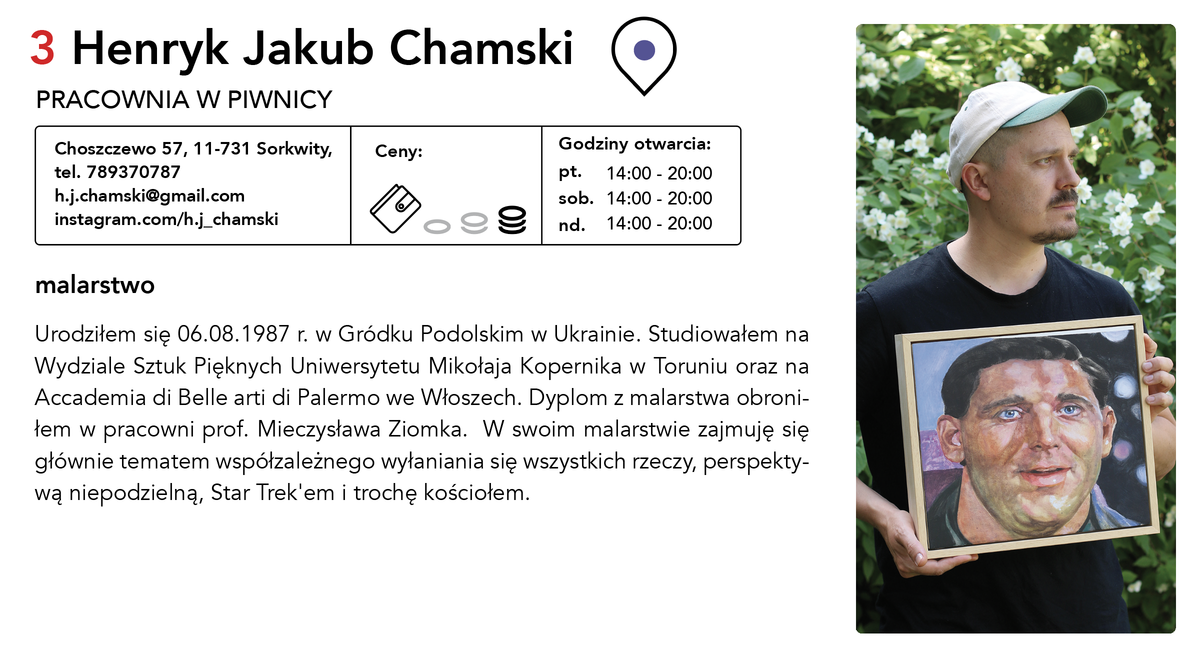 3 Henryk Jakub Chamski

PRACOWNIA W PIWNICY

Choszczewo 57, 11-731 Sorkwity,
tel. 789370787
h.j.chamski@gmail.com
instagram.com/h.j_chamski

Ceny:

Godziny otwarcia:
pt. 14:00 - 20:00
sob. 14:00 - 20:00
nd. 14:00 - 20:00

malarstwo

Urodziłem się 06.08.1987 r. w Gródku Podolskim w Ukrainie. Studiowałem na Wydziale Sztuk Pięknych Uniwersytetu Mikołaja Kopernika w Toruniu oraz na Accademia di Belle arti di Palermo we Włoszech. Dyplom z malarstwa obroniłem w pracowni prof. Mieczysława Ziomka. W swoim malarstwie zajmuję się głównie tematem współzależnego wyłaniania się wszystkich rzeczy, perspektywą niepodzielną, Star Trek'em i trochę kościołem.